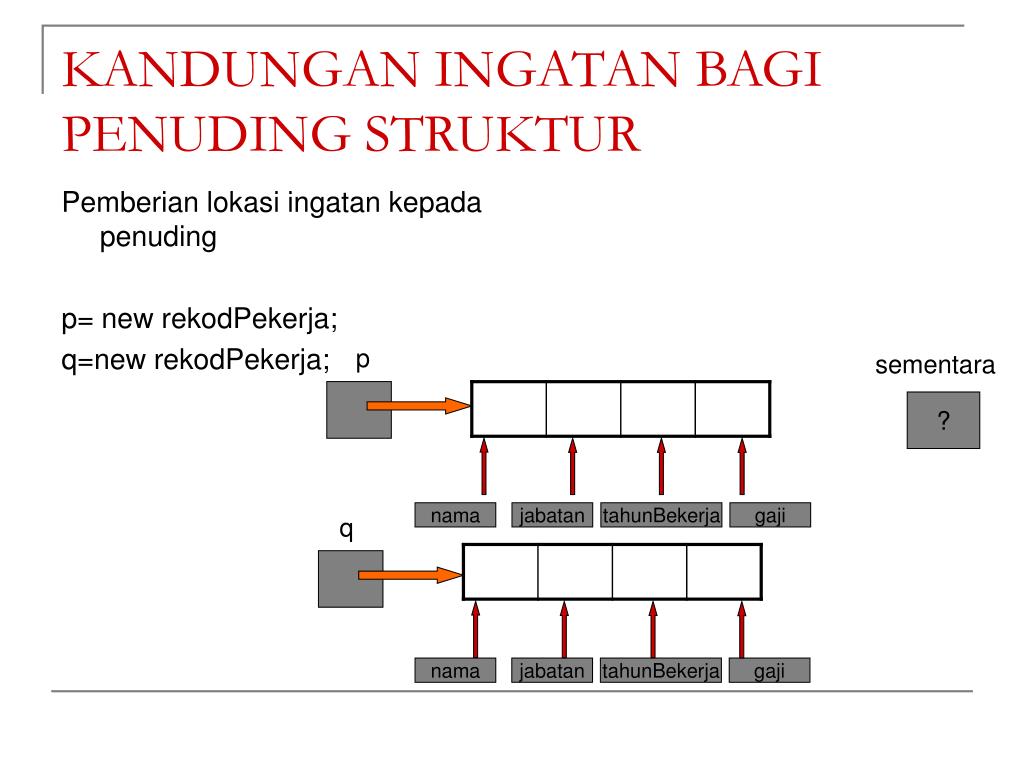 KANDUNGAN INGATAN BAGI PENUDING STRUKTUR

Pemberian lokasi ingatan kepada penuding

p= new rekodPekerja;

q=new rekodPekerja;

p

sementara

?

nama jabatan tahunBekerja gaji

q

nama jabatan tahunBekerja gaji